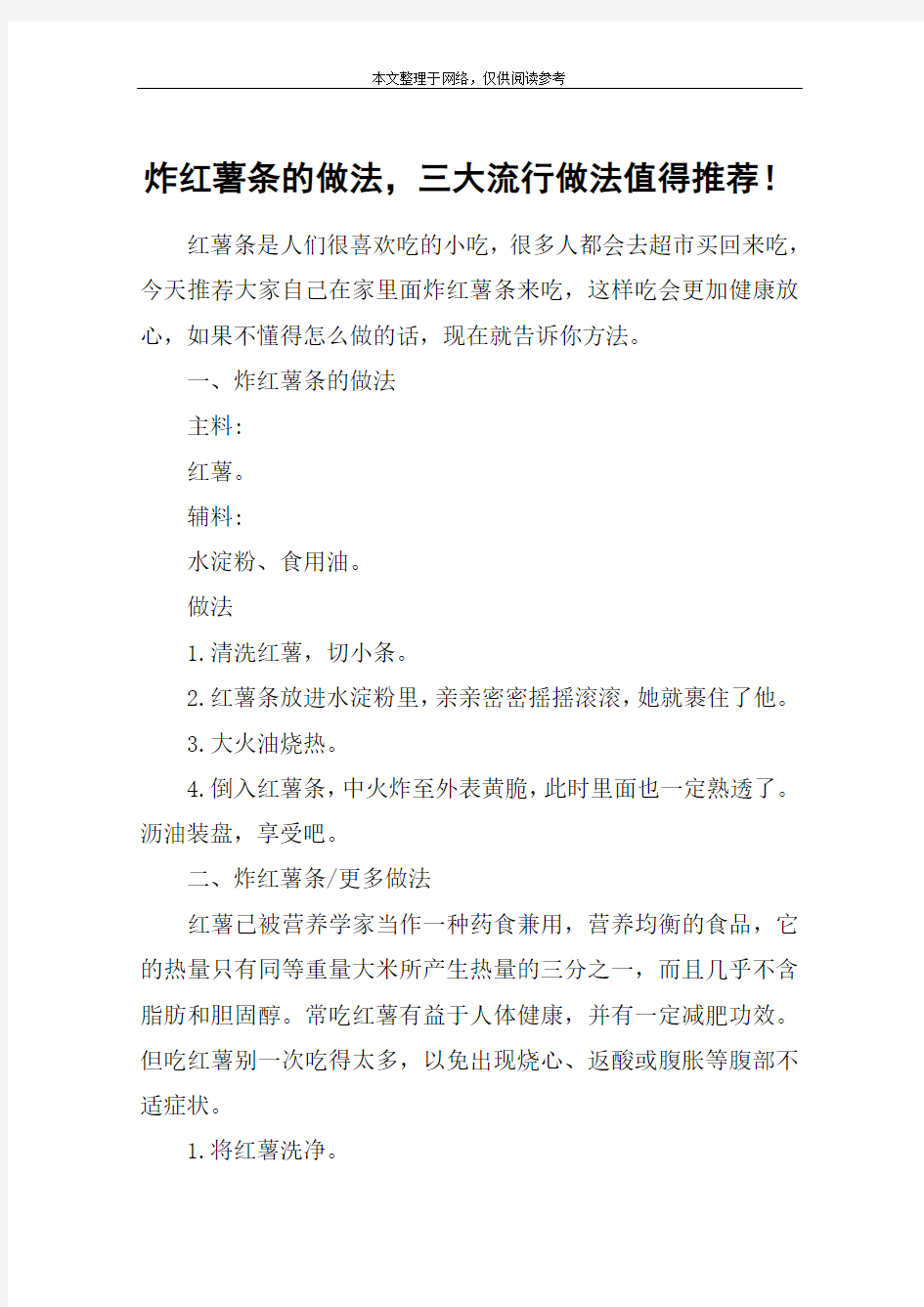 本文整理于网络，仅供阅读参考

炸红薯条的做法，三大流行做法值得推荐！

红薯条是人们很喜欢吃的小吃，很多人都会去超市买回来吃，今天推荐大家自己在家里面炸红薯条来吃，这样吃会更加健康放心，如果不懂得怎么做的话，现在就告诉你方法。

一、炸红薯条的做法

主料：

红薯。

辅料：

水淀粉、食用油。

做法

1.清洗红薯，切小条。

2.红薯条放进水淀粉里，亲亲密密摇摇滚滚，她就裹住了他。

3.大火油烧热。

4.倒入红薯条，中火炸至外表黄脆，此时里面也一定熟透了。沥油装盘，享受吧。

二、炸红薯条/更多做法

红薯已被营养学家当作一种药食兼用，营养均衡的食品，它的热量只有同等重量大米所产生热量的三分之一，而且几乎不含脂肪和胆固醇。常吃红薯有益于人体健康，并有一定减肥功效。但吃红薯别一次吃得太多，以免出现烧心、返酸或腹胀等腹部不适症状。

1.将红薯洗净。